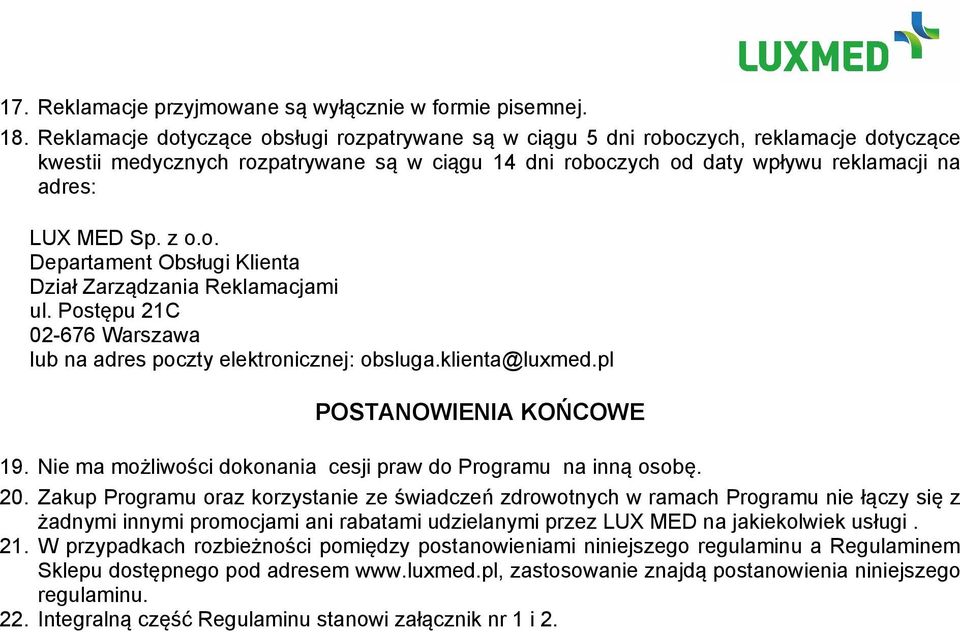 LUXMED

17. Reklamacje przyjmowane są wyłącznie w formie pisemnej.
18. Reklamacje dotyczące obsługi rozpatrywane są w ciągu 5 dni roboczych, reklamacje dotyczące kwestii medycznych rozpatrywane są w ciągu 14 dni roboczych od daty wpływu reklamacji na adres:

LUX MED Sp. z o.o.
Departament Obsługi Klienta
Dział Zarządzania Reklamacjami
ul. Postępu 21C
02-676 Warszawa
lub na adres poczty elektronicznej: obsluga.klienta@luxmed.pl

POSTANOWIENIA KOŃCOWE

19. Nie ma możliwości dokonania cesji praw do Programu na inną osobę.
20. Zakup Programu oraz korzystanie ze świadczeń zdrowotnych w ramach Programu nie łączy się z żadnymi innymi promocjami ani rabatami udzielanymi przez LUX MED na jakiekolwiek usługi .
21. W przypadkach rozbieżności pomiędzy postanowieniami niniejszego regulaminu a Regulaminem Sklepu dostępnego pod adresem www.luxmed.pl, zastosowanie znajdą postanowienia niniejszego regulaminu.
22. Integralną część Regulaminu stanowi załącznik nr 1 i 2.